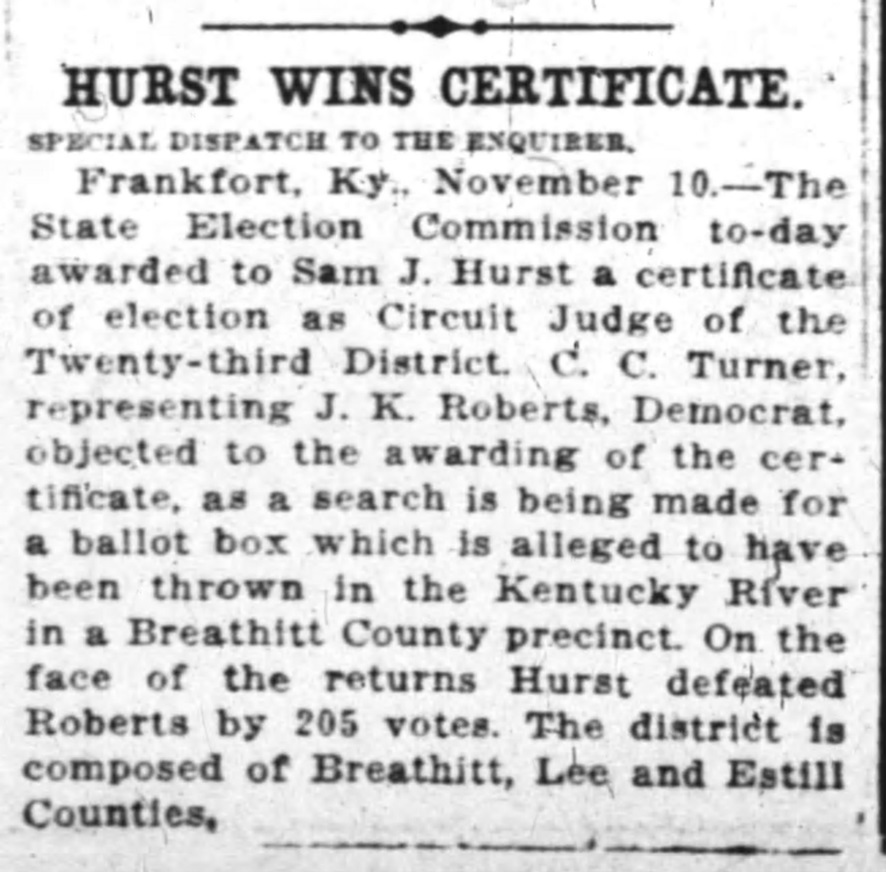 HURST WINS CERTIFICATE.

SPECIAL DISPATCH TO THE ENQUIRER.

Frankfort, Ky., November 10.—The State Election Commission to-day awarded to Sam J. Hurst a certificate of election as Circuit Judge of the Twenty-third District. C. C. Turner, representing J. K. Roberts, Democrat, objected to the awarding of the certificate, as a search is being made for a ballot box which is alleged to have been thrown in the Kentucky River in a Breathitt County precinct. On the face of the returns Hurst defeated Roberts by 205 votes. The district is composed of Breathitt, Lee and Estill Counties,